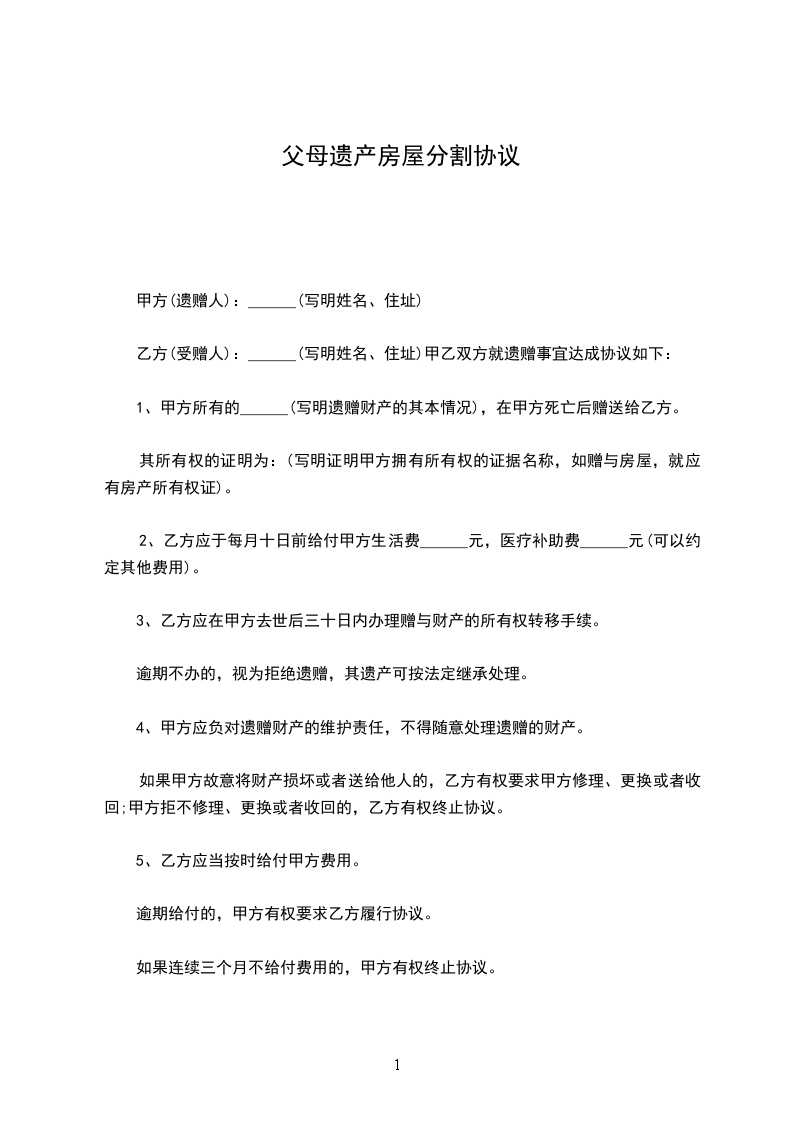 父母遗产房屋分割协议

甲方(遗赠人)：______(写明姓名、住址)

乙方(受赠人)：______(写明姓名、住址)甲乙双方就遗赠事宜达成协议如下：

1、甲方所有的______(写明遗赠财产的其本情况)，在甲方死亡后赠送给乙方。

其所有权的证明为：(写明证明甲方拥有所有权的证据名称，如赠与房屋，就应有房产所有权证)。

2、乙方应于每月十日前给付甲方生活费______元，医疗补助费______元(可以约定其他费用)。

3、乙方应在甲方去世后三十日内办理赠与财产的所有权转移手续。

逾期不办的，视为拒绝遗赠，其遗产可按法定继承处理。

4、甲方应负对遗赠财产的维护责任，不得随意处理遗赠的财产。

如果甲方故意将财产损坏或者送给他人的，乙方有权要求甲方修理、更换或者收回;甲方拒不修理、更换或者收回的，乙方有权终止协议。

5、乙方应当按时给付甲方费用。

逾期给付的，甲方有权要求乙方履行协议。

如果连续三个月不给付费用的，甲方有权终止协议。

1